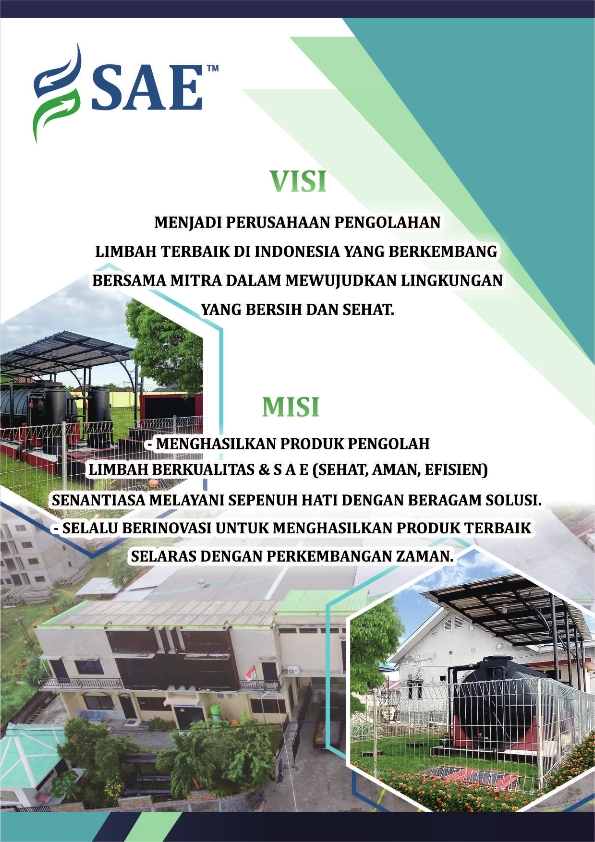 SAE™

VISI

MENJADI PERUSAHAAN PENGOLAHAN LIMBAH TERBAIK DI INDONESIA YANG BERKEMBANG BERSAMA MITRA DALAM MEWUJUDKAN LINGKUNGAN YANG BERSIH DAN SEHAT.

MISI

- MENGHASILKAN PRODUK PENGOLAH LIMBAH BERKUALITAS & S A E (SEHAT, AMAN, EFISIEN) SENANTIASA MELAYANI SEPENUH HATI DENGAN BERAGAM SOLUSI.
- SELALU BERINOVASI UNTUK MENGHASILKAN PRODUK TERBAIK SELARAS DENGAN PERKEMBANGAN ZAMAN.